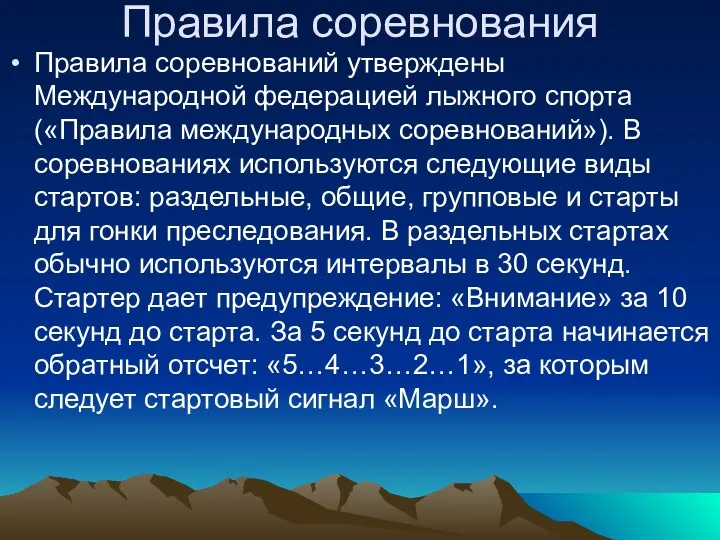 Правила соревнования

• Правила соревнований утверждены Международной федерацией лыжного спорта («Правила международных соревнований»). В соревнованиях используются следующие виды стартов: раздельные, общие, групповые и старты для гонки преследования. В раздельных стартах обычно используются интервалы в 30 секунд. Стартер дает предупреждение: «Внимание» за 10 секунд до старта. За 5 секунд до старта начинается обратный отсчет: «5…4…3…2…1», за которым следует стартовый сигнал «Марш».